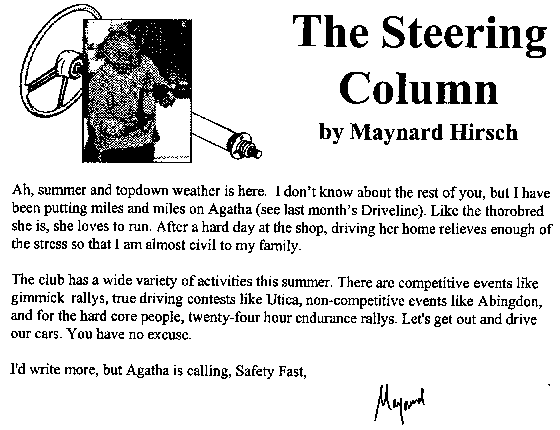 The Steering Column
by Maynard Hirsch

Ah, summer and topdown weather is here. I don't know about the rest of you, but I have been putting miles and miles on Agatha (see last month's Driveline). Like the thorobred she is, she loves to run. After a hard day at the shop, driving her home relieves enough of the stress so that I am almost civil to my family.

The club has a wide variety of activities this summer. There are competitive events like gimmick rallys, true driving contests like Utica, non-competitive events like Abingdon, and for the hard core people, twenty-four hour endurance rallys. Let's get out and drive our cars. You have no excuse.

I'd write more, but Agatha is calling, Safety Fast,

Maynard